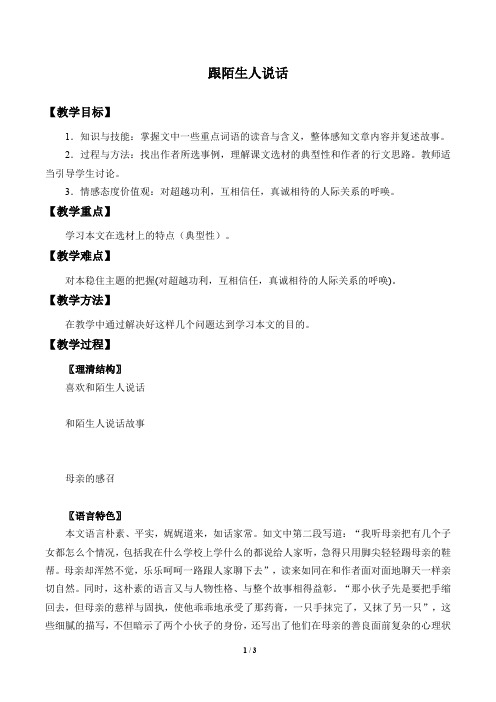 跟陌生人说话

【教学目标】

1．知识与技能：掌握文中一些重点词语的读音与含义，整体感知文章内容并复述故事。

2．过程与方法：找出作者所选事例，理解课文选材的典型性和作者的行文思路。教师适当引导学生讨论。

3．情感态度价值观：对超越功利，互相信任，真诚相待的人际关系的呼唤。

【教学重点】

学习本文在选材上的特点（典型性）。

【教学难点】

对本稳住主题的把握(对超越功利，互相信任，真诚相待的人际关系的呼唤)。

【教学方法】

在教学中通过解决好这样几个问题达到学习本文的目的。

【教学过程】

〖理清结构〗

喜欢和陌生人说话

和陌生人说话故事

母亲的感召

〖语言特色〗

本文语言朴素、平实，娓娓道来，如话家常。如文中第二段写道：“我听母亲把有几个子女都怎么个情况，包括我在什么学校上学什么的都说给人家听，急得只用脚尖轻轻踢母亲的鞋帮。母亲却浑然不觉，乐乐呵呵一路跟人家聊下去”，读来如同在和作者面对面地聊天一样亲切自然。同时，这朴素的语言又与人物性格、与整个故事相得益彰。“那小伙子先是要把手缩回去，但母亲的慈祥与固执，使他乖乖地承受了那药膏，一只手抹完了，又抹了另一只”，这些细腻的描写，不但暗示了两个小伙子的身份，还写出了他们在母亲的善良面前复杂的心理状

1 / 3